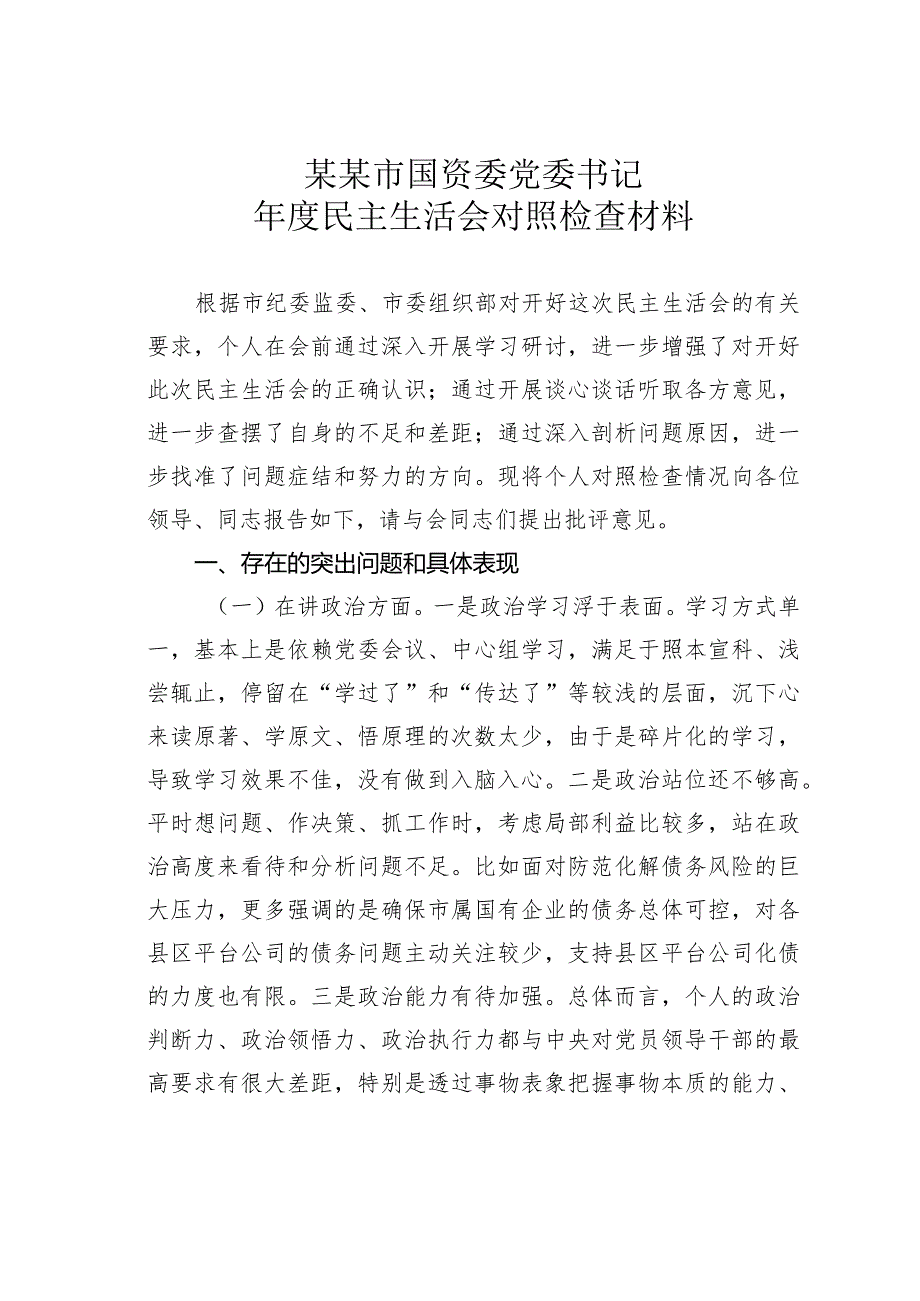 某某市国资委党委书记
年度民主生活会对照检查材料

根据市纪委监委、市委组织部对开好这次民主生活会的有关要求，个人在会前通过深入开展学习研讨，进一步增强了对开好此次民主生活会的正确认识；通过开展谈心谈话听取各方意见，进一步查摆了自身的不足和差距；通过深入剖析问题原因，进一步找准了问题症结和努力的方向。现将个人对照检查情况向各位领导、同志报告如下，请与会同志们提出批评意见。

一、存在的突出问题和具体表现

（一）在讲政治方面。一是政治学习浮于表面。学习方式单一，基本上是依赖党委会议、中心组学习，满足于照本宣科、浅尝辄止，停留在“学过了”和“传达了”等较浅的层面，沉下心来读原著、学原文、悟原理的次数太少，由于是碎片化的学习，导致学习效果不佳，没有做到入脑入心。二是政治站位还不够高。平时想问题、作决策、抓工作时，考虑局部利益比较多，站在政治高度来看待和分析问题不足。比如面对防范化解债务风险的巨大压力，更多强调的是确保市属国有企业的债务总体可控，对各县区平台公司的债务问题主动关注较少，支持县区平台公司化债的力度也有限。三是政治能力有待加强。总体而言，个人的政治判断力、政治领悟力、政治执行力都与中央对党员领导干部的最高要求有很大差距，特别是透过事物表象把握事物本质的能力、